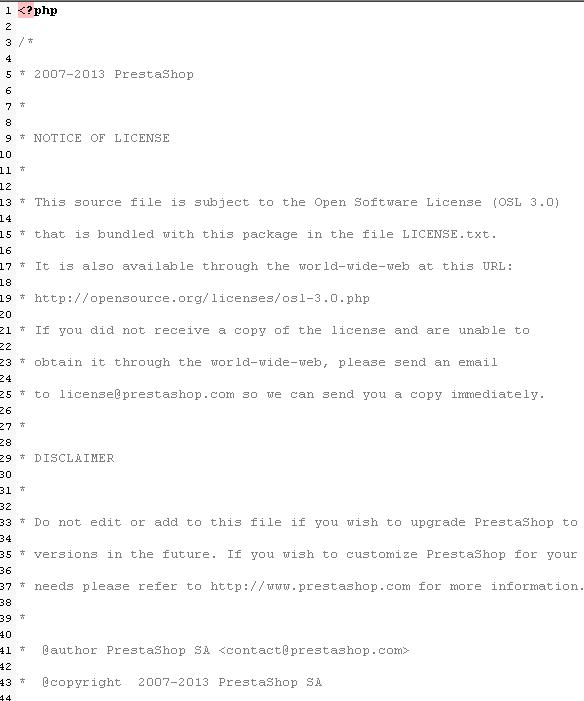 1 <?php
2
3 /*
4
5 * 2007-2013 PrestaShop
6
7 *
8
9 * NOTICE OF LICENSE
10
11 *
12
13 * This source file is subject to the Open Software License (OSL 3.0)
14
15 * that is bundled with this package in the file LICENSE.txt.
16
17 * It is also available through the world-wide-web at this URL:
18
19 * http://opensource.org/licenses/osl-3.0.php
20
21 * If you did not receive a copy of the license and are unable to
22
23 * obtain it through the world-wide-web, please send an email
24
25 * to license@prestashop.com so we can send you a copy immediately.
26
27 *
28
29 * DISCLAIMER
30
31 *
32
33 * Do not edit or add to this file if you wish to upgrade PrestaShop to
34
35 * versions in the future. If you wish to customize PrestaShop for your
36
37 * needs please refer to http://www.prestashop.com for more information.
38
39 *
40
41 *  @author PrestaShop SA <contact@prestashop.com>
42
43 *  @copyright  2007-2013 PrestaShop SA